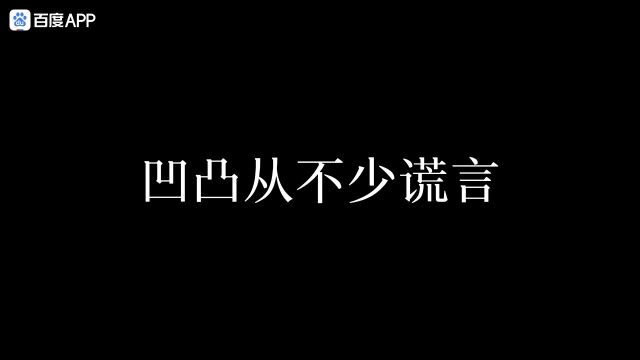 百度APP

凹凸从不少谎言